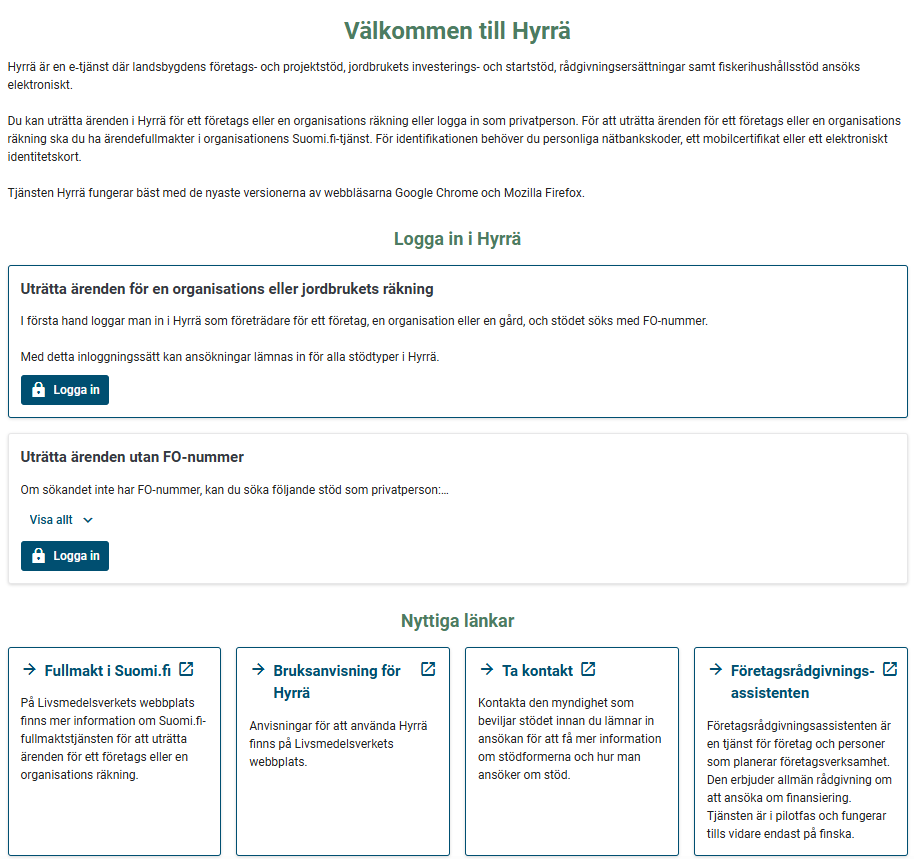 Välkommen till Hyrrä

Hyrrä är en e-tjänst där landsbygdens företags- och projektstöd, jordbrukets investerings- och startstöd, rådgivningsersättningar samt fiskerihushållsstöd ansöks elektroniskt.

Du kan uträtta ärenden i Hyrrä för ett företags eller en organisations räkning eller logga in som privatperson. För att uträtta ärenden för ett företags eller en organisations räkning ska du ha ärendefullmakter i organisationens Suomi.fi-tjänst. För identifikationen behöver du personliga nätbankskoder, ett mobilcertifikat eller ett elektroniskt identitetskort.

Tjänsten Hyrrä fungerar bäst med de nyaste versionerna av webbläsarna Google Chrome och Mozilla Firefox.

Logga in i Hyrrä

Uträtta ärenden för en organisations eller jordbrukets räkning

I första hand loggar man in i Hyrrä som företrädare för ett företag, en organisation eller en gård, och stödet söks med FO-nummer.

Med detta inloggningssätt kan ansökningar lämnas in för alla stödtyper i Hyrrä.

Logga in

Uträtta ärenden utan FO-nummer

Om sökandet inte har FO-nummer, kan du söka följande stöd som privatperson:...

Visa allt

Logga in

Nyttiga länkar

Fullmakt i Suomi.fi

På Livsmedelsverkets webbplats finns mer information om Suomi.fi-fullmaktstjänsten för att uträtta ärenden för ett företags eller en organisations räkning.

Bruksanvisning för Hyrrä

Anvisningar för att använda Hyrrä finns på Livsmedelsverkets webbplats.

Ta kontakt

Kontakta den myndighet som beviljar stödet innan du lämnar in ansökan för att få mer information om stödformerna och hur man ansöker om stöd.

Företagsrådgivnings-assistenten

Företagsrådgivningsassistenten är en tjänst för företag och personer som planerar företagsverksamhet. Den erbjuder allmän rådgivning om att ansöka om finansiering. Tjänsten är i pilotfas och fungerar tills vidare endast på finska.